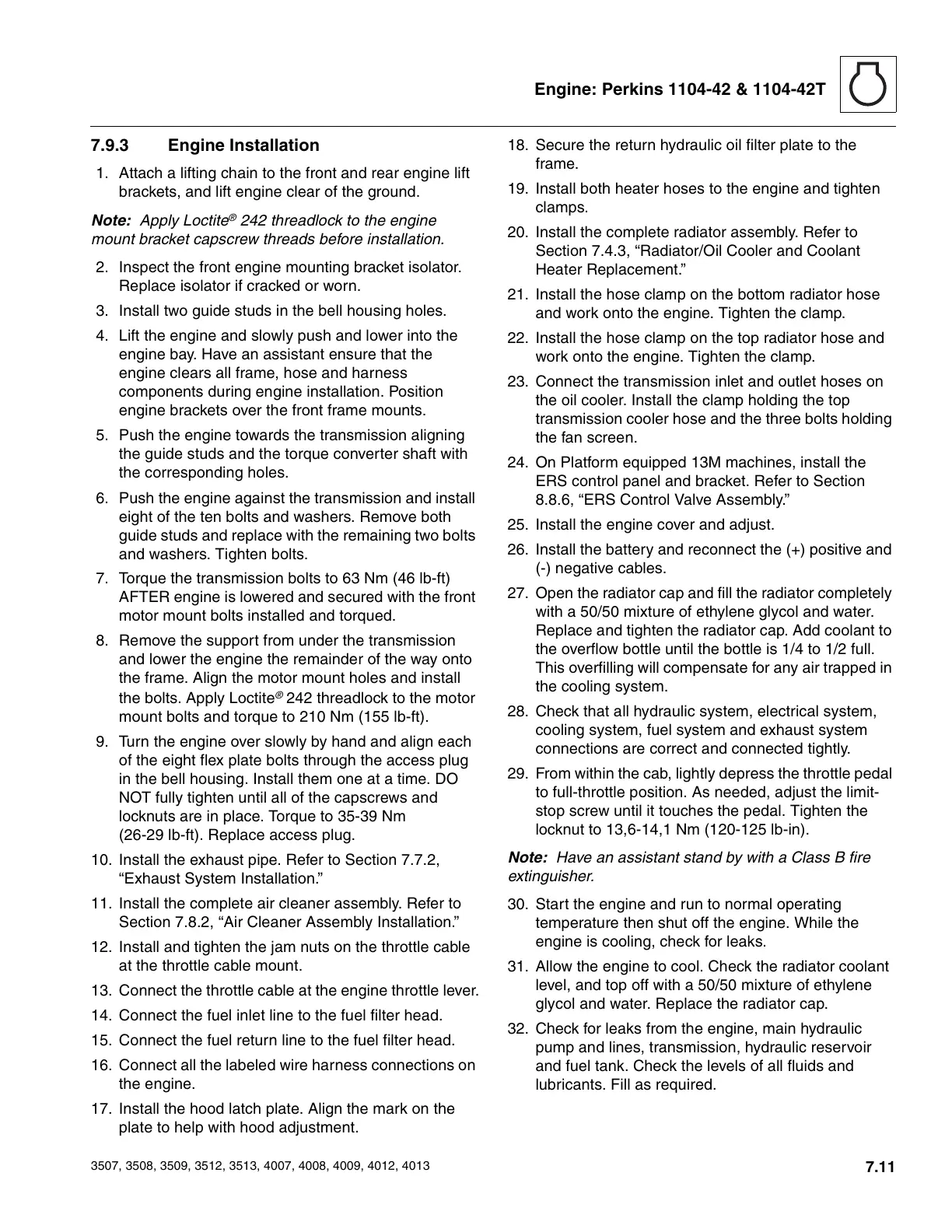 Engine: Perkins 1104-42 & 1104-42T

7.9.3 Engine Installation

1. Attach a lifting chain to the front and rear engine lift brackets, and lift engine clear of the ground.

Note: Apply Loctite® 242 threadlock to the engine mount bracket capscrew threads before installation.

2. Inspect the front engine mounting bracket isolator. Replace isolator if cracked or worn.

3. Install two guide studs in the bell housing holes.

4. Lift the engine and slowly push and lower into the engine bay. Have an assistant ensure that the engine clears all frame, hose and harness components during engine installation. Position engine brackets over the front frame mounts.

5. Push the engine towards the transmission aligning the guide studs and the torque converter shaft with the corresponding holes.

6. Push the engine against the transmission and install eight of the ten bolts and washers. Remove both guide studs and replace with the remaining two bolts and washers. Tighten bolts.

7. Torque the transmission bolts to 63 Nm (46 lb-ft) AFTER engine is lowered and secured with the front motor mount bolts installed and torqued.

8. Remove the support from under the transmission and lower the engine the remainder of the way onto the frame. Align the motor mount holes and install the bolts. Apply Loctite® 242 threadlock to the motor mount bolts and torque to 210 Nm (155 lb-ft).

9. Turn the engine over slowly by hand and align each of the eight flex plate bolts through the access plug in the bell housing. Install them one at a time. DO NOT fully tighten until all of the capscrews and locknuts are in place. Torque to 35-39 Nm (26-29 lb-ft). Replace access plug.

10. Install the exhaust pipe. Refer to Section 7.7.2, “Exhaust System Installation.”

11. Install the complete air cleaner assembly. Refer to Section 7.8.2, “Air Cleaner Assembly Installation.”

12. Install and tighten the jam nuts on the throttle cable at the throttle cable mount.

13. Connect the throttle cable at the engine throttle lever.

14. Connect the fuel inlet line to the fuel filter head.

15. Connect the fuel return line to the fuel filter head.

16. Connect all the labeled wire harness connections on the engine.

17. Install the hood latch plate. Align the mark on the plate to help with hood adjustment.

18. Secure the return hydraulic oil filter plate to the frame.

19. Install both heater hoses to the engine and tighten clamps.

20. Install the complete radiator assembly. Refer to Section 7.4.3, “Radiator/Oil Cooler and Coolant Heater Replacement.”

21. Install the hose clamp on the bottom radiator hose and work onto the engine. Tighten the clamp.

22. Install the hose clamp on the top radiator hose and work onto the engine. Tighten the clamp.

23. Connect the transmission inlet and outlet hoses on the oil cooler. Install the clamp holding the top transmission cooler hose and the three bolts holding the fan screen.

24. On Platform equipped 13M machines, install the ERS control panel and bracket. Refer to Section 8.8.6, “ERS Control Valve Assembly.”

25. Install the engine cover and adjust.

26. Install the battery and reconnect the (+) positive and (-) negative cables.

27. Open the radiator cap and fill the radiator completely with a 50/50 mixture of ethylene glycol and water. Replace and tighten the radiator cap. Add coolant to the overflow bottle until the bottle is 1/4 to 1/2 full. This overfilling will compensate for any air trapped in the cooling system.

28. Check that all hydraulic system, electrical system, cooling system, fuel system and exhaust system connections are correct and connected tightly.

29. From within the cab, lightly depress the throttle pedal to full-throttle position. As needed, adjust the limit-stop screw until it touches the pedal. Tighten the locknut to 13,6-14,1 Nm (120-125 lb-in).

Note: Have an assistant stand by with a Class B fire extinguisher.

30. Start the engine and run to normal operating temperature then shut off the engine. While the engine is cooling, check for leaks.

31. Allow the engine to cool. Check the radiator coolant level, and top off with a 50/50 mixture of ethylene glycol and water. Replace the radiator cap.

32. Check for leaks from the engine, main hydraulic pump and lines, transmission, hydraulic reservoir and fuel tank. Check the levels of all fluids and lubricants. Fill as required.

3507, 3508, 3509, 3512, 3513, 4007, 4008, 4009, 4012, 4013

7.11